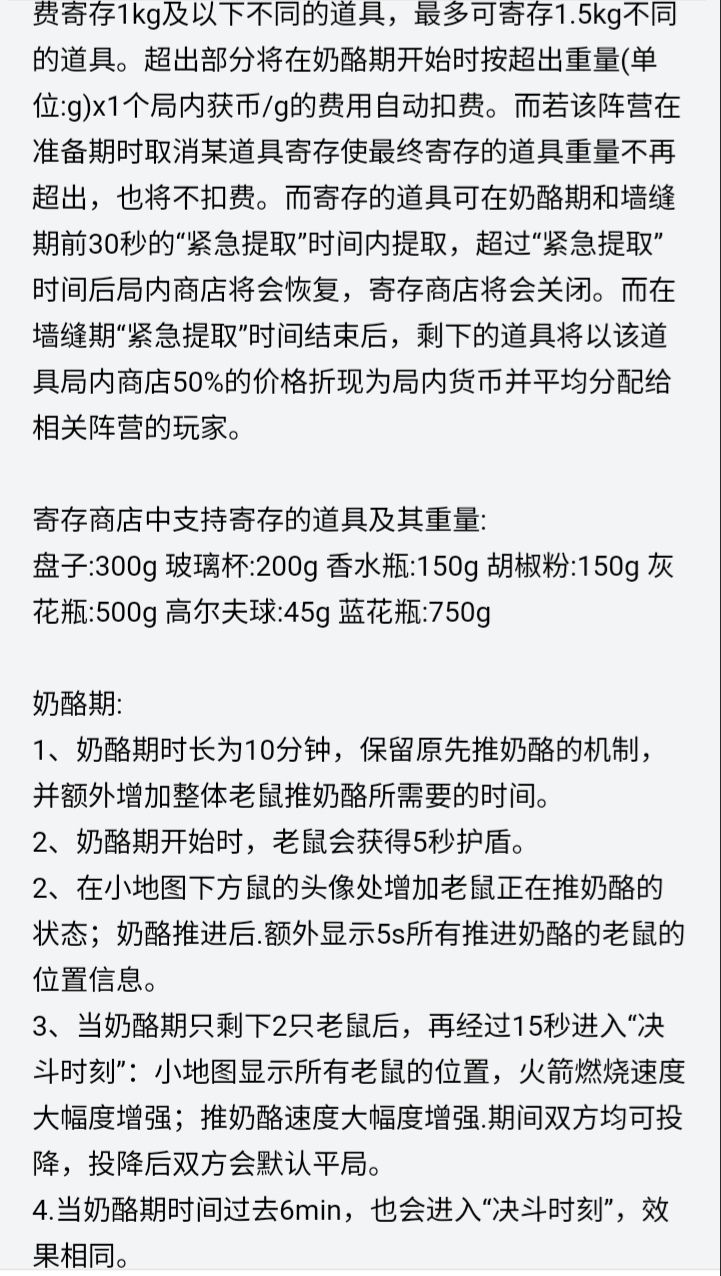 费寄存1kg及以下不同的道具，最多可寄存1.5kg不同的道具。超出部分将在奶酪期开始时按超出重量(单位:g)x1个局内获币/g的费用自动扣费。而若该阵营在准备期时取消某道具寄存使最终寄存的道具重量不再超出，也将不扣费。而寄存的道具可在奶酪期和墙缝期前30秒的“紧急提取”时间内提取，超过“紧急提取”时间后局内商店将会恢复，寄存商店将会关闭。而在墙缝期“紧急提取”时间结束后，剩下的道具将以该道具局内商店50%的价格折现为局内货币并平均分配给相关阵营的玩家。

寄存商店中支持寄存的道具及其重量:
盘子:300g 玻璃杯:200g 香水瓶:150g 胡椒粉:150g 灰花瓶:500g 高尔夫球:45g 蓝花瓶:750g

奶酪期:
1、奶酪期时长为10分钟，保留原先推奶酪的机制，并额外增加整体老鼠推奶酪所需要的时间。
2、奶酪期开始时，老鼠会获得5秒护盾。
2、在小地图下方鼠的头像处增加老鼠正在推奶酪的状态；奶酪推进后.额外显示5s所有推进奶酪的老鼠的位置信息。
3、当奶酪期只剩下2只老鼠后，再经过15秒进入“决斗时刻”：小地图显示所有老鼠的位置，火箭燃烧速度大幅度增强；推奶酪速度大幅度增强.期间双方均可投降，投降后双方会默认平局。
4.当奶酪期时间过去6min，也会进入“决斗时刻”，效果相同。